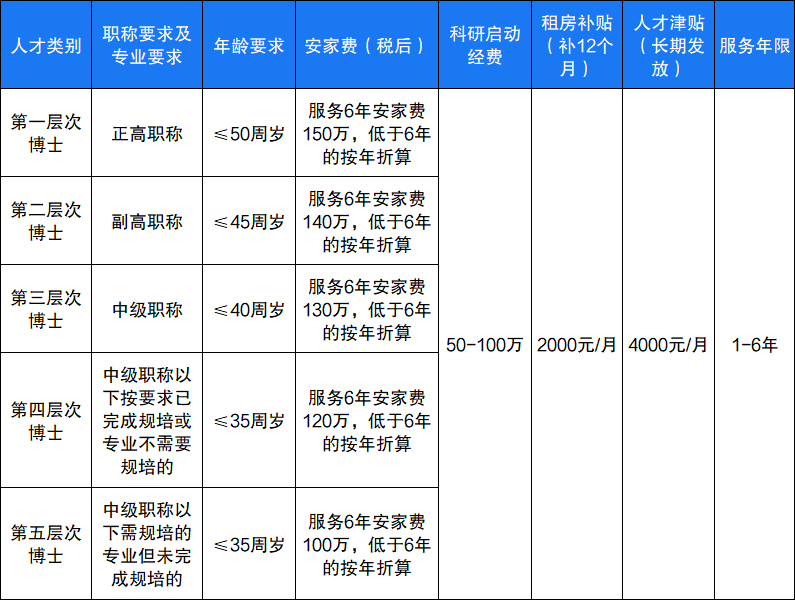 | 人才类别 | 职称要求及专业要求 | 年龄要求 | 安家费（税后） | 科研启动经费 | 租房补贴（补12个月） | 人才津贴（长期发放） | 服务年限 |
|---|---|---|---|---|---|---|---|
| 第一层次博士 | 正高职称 | ≤50周岁 | 服务6年安家费150万，低于6年的按年折算 | 50-100万 | 2000元/月 | 4000元/月 | 1-6年 |
| 第二层次博士 | 副高职称 | ≤45周岁 | 服务6年安家费140万，低于6年的按年折算 | | | | |
| 第三层次博士 | 中级职称 | ≤40周岁 | 服务6年安家费130万，低于6年的按年折算 | | | | |
| 第四层次博士 | 中级职称以下按要求已完成规培或专业不需要规培的 | ≤35周岁 | 服务6年安家费120万，低于6年的按年折算 | | | | |
| 第五层次博士 | 中级职称以下需规培的专业但未完成规培的 | ≤35周岁 | 服务6年安家费100万，低于6年的按年折算 | | | | |